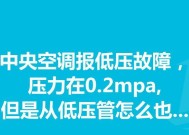 中央空调报低压故障，压力在0.2mpa,但是从低压管怎么也...